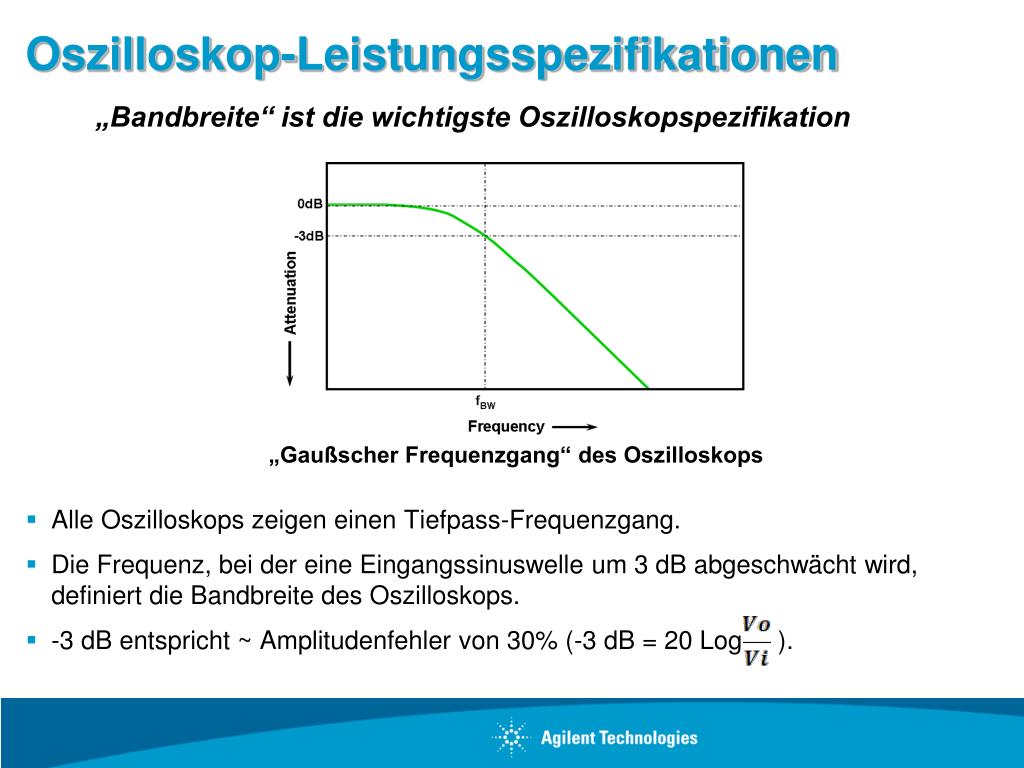 Oszilloskop-Leistungsspezifikationen

„Bandbreite“ ist die wichtigste Oszilloskopspezifikation

0dB
-3dB
Attenuation
$f_{BW}$
Frequency

„Gaußscher Frequenzgang“ des Oszilloskops

• Alle Oszilloskops zeigen einen Tiefpass-Frequenzgang.

• Die Frequenz, bei der eine Eingangssinuswelle um 3 dB abgeschwächt wird, definiert die Bandbreite des Oszilloskops.

• -3 dB entspricht ~ Amplitudenfehler von 30% (-3 dB = 20 Log$\frac{Vo}{Vi}$ ).

Agilent Technologies